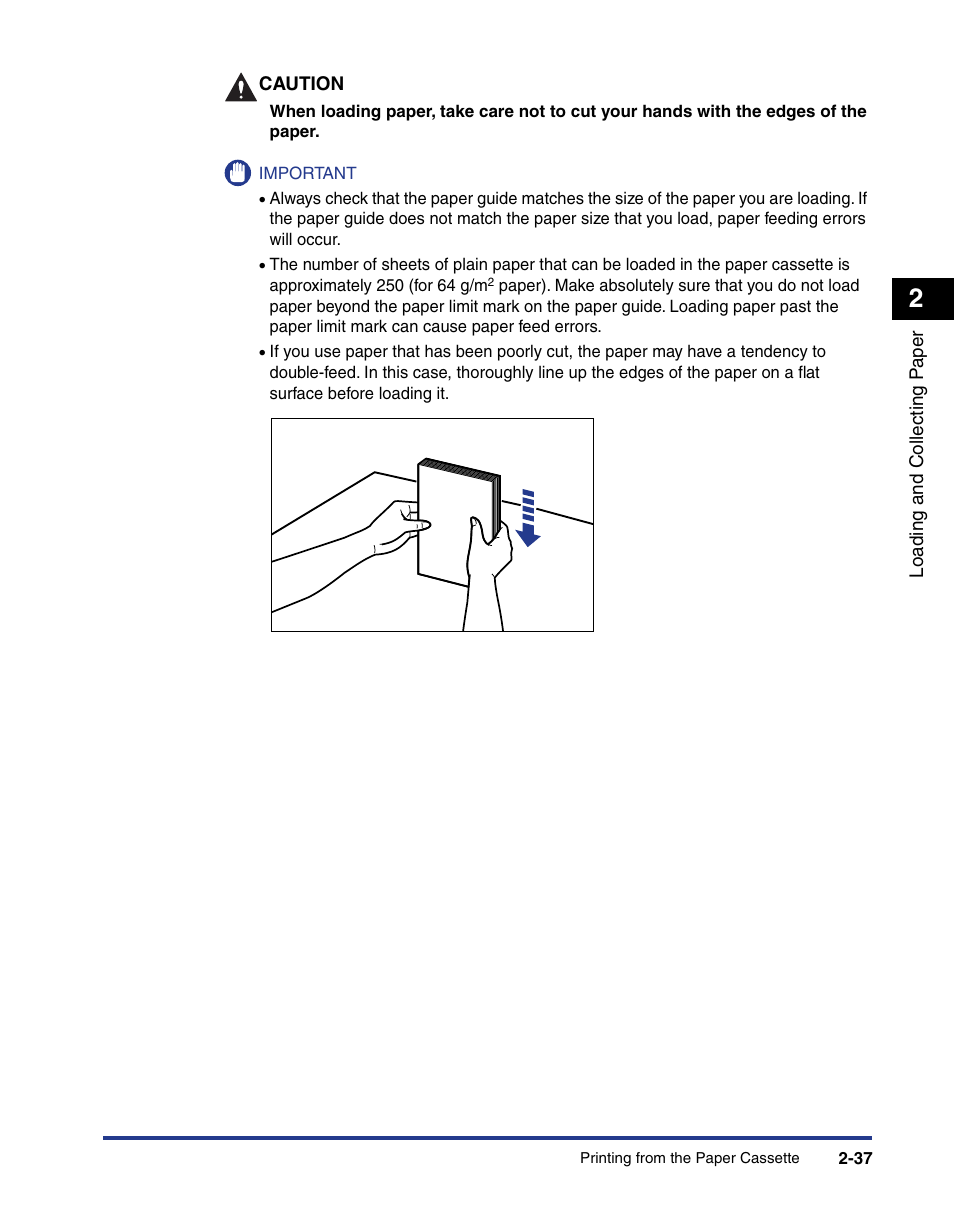 CAUTION
When loading paper, take care not to cut your hands with the edges of the paper.

IMPORTANT
• Always check that the paper guide matches the size of the paper you are loading. If the paper guide does not match the paper size that you load, paper feeding errors will occur.
• The number of sheets of plain paper that can be loaded in the paper cassette is approximately 250 (for 64 g/m$^2$ paper). Make absolutely sure that you do not load paper beyond the paper limit mark on the paper guide. Loading paper past the paper limit mark can cause paper feed errors.
• If you use paper that has been poorly cut, the paper may have a tendency to double-feed. In this case, thoroughly line up the edges of the paper on a flat surface before loading it.

2
Loading and Collecting Paper

Printing from the Paper Cassette 2-37